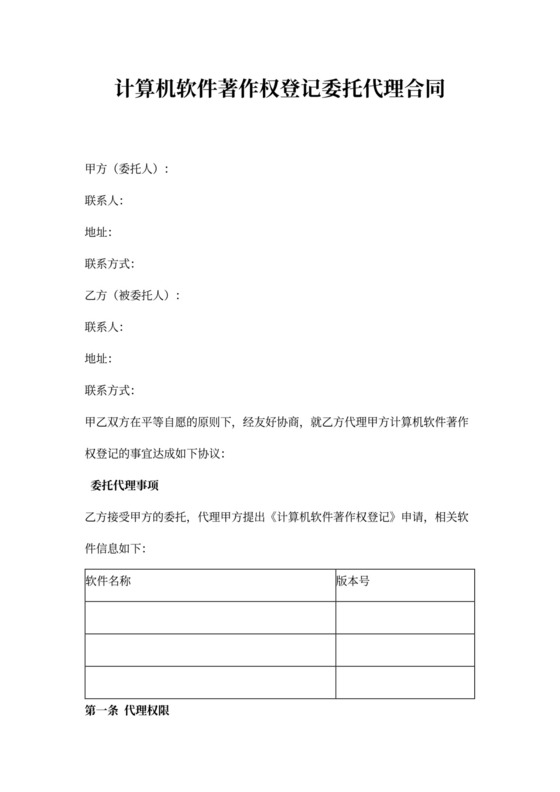 计算机软件著作权登记委托代理合同

甲方（委托人）：

联系人:

地址:

联系方式:

乙方（被委托人）：

联系人:

地址:

联系方式:

甲乙双方在平等自愿的原则下，经友好协商，就乙方代理甲方计算机软件著作权登记的事宜达成如下协议：

委托代理事项

乙方接受甲方的委托，代理甲方提出《计算机软件著作权登记》申请，相关软件信息如下：

| 软件名称 | 版本号 |
|---|---|
| | |
| | |
| | |

第一条 代理权限